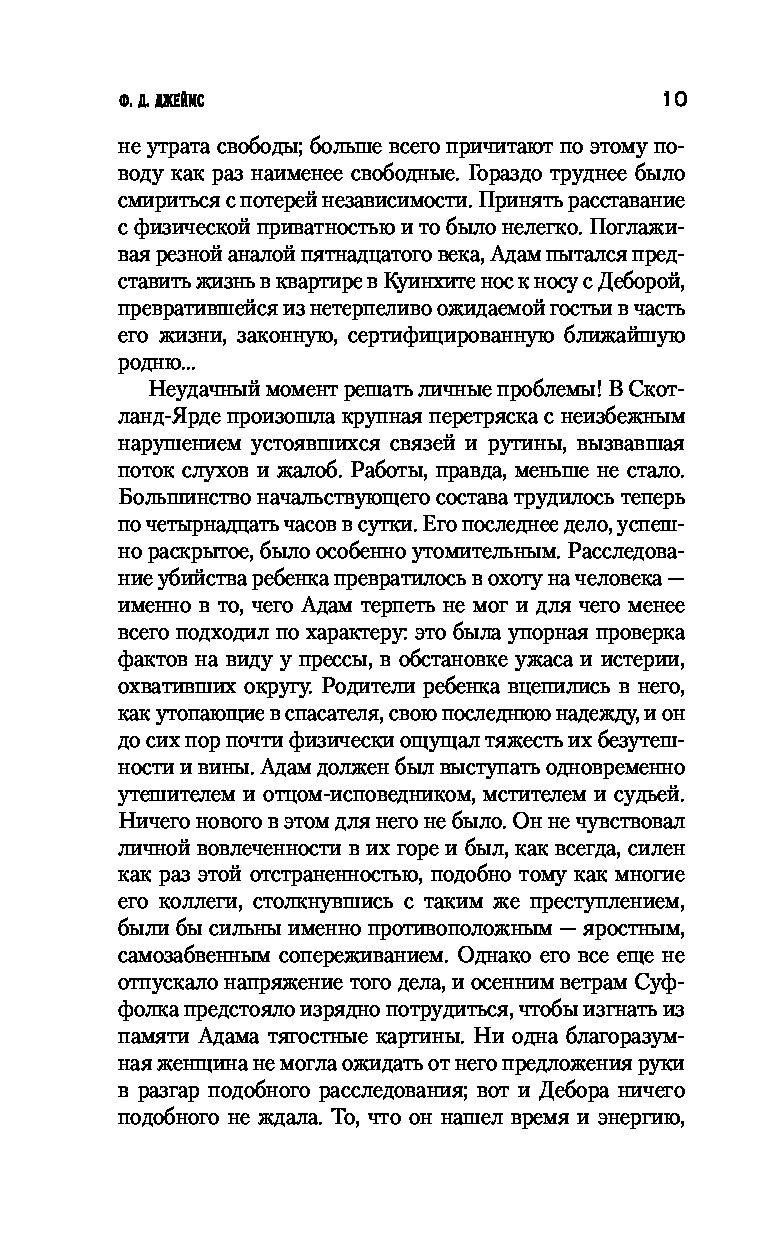 Ф. Д. ДЖЕЙМС 10

не утрата свободы; больше всего причитают по этому поводу как раз наименее свободные. Гораздо труднее было смириться с потерей независимости. Принять расставание с физической приватностью и то было нелегко. Поглаживая резной аналой пятнадцатого века, Адам пытался представить жизнь в квартире в Куинхите нос к носу с Деборой, превратившейся из нетерпеливо ожидаемой гостьи в часть его жизни, законную, сертифицированную ближайшую родню...

Неудачный момент решать личные проблемы! В Скотланд-Ярде произошла крупная перетряска с неизбежным нарушением устоявшихся связей и рутины, вызвавшая поток слухов и жалоб. Работы, правда, меньше не стало. Большинство начальствующего состава трудилось теперь по четырнадцать часов в сутки. Его последнее дело, успешно раскрытое, было особенно утомительным. Расследование убийства ребенка превратилось в охоту на человека — именно в то, чего Адам терпеть не мог и для чего менее всего подходил по характеру: это была упорная проверка фактов на виду у прессы, в обстановке ужаса и истерии, охвативших округу. Родители ребенка вцепились в него, как утопающие в спасателя, свою последнюю надежду, и он до сих пор почти физически ощущал тяжесть их безутешности и вины. Адам должен был выступать одновременно утешителем и отцом-исповедником, мстителем и судьей. Ничего нового в этом для него не было. Он не чувствовал личной вовлеченности в их горе и был, как всегда, силен как раз этой отстраненностью, подобно тому как многие его коллеги, столкнувшись с таким же преступлением, были бы сильны именно противоположным — яростным, самозабвенным сопереживанием. Однако его все еще не отпускало напряжение того дела, и осенним ветрам Суффолка предстояло изрядно потрудиться, чтобы изгнать из памяти Адама тягостные картины. Ни одна благоразумная женщина не могла ожидать от него предложения руки в разгар подобного расследования; вот и Дебора ничего подобного не ждала. То, что он нашел время и энергию,